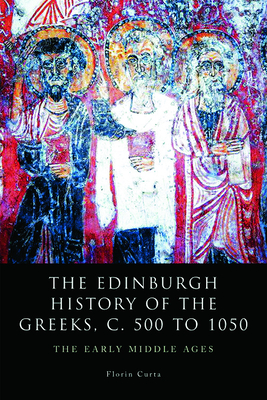 THE EDINBURGH HISTORY OF THE GREEKS, C. 500 TO 1050

THE EARLY MIDDLE AGES

Florin Curta